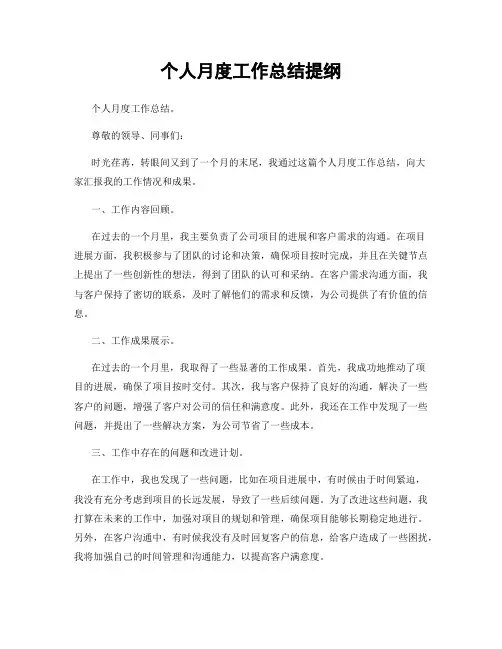 个人月度工作总结提纲

个人月度工作总结。

尊敬的领导、同事们：

时光荏苒，转眼间又到了一个月的末尾，我通过这篇个人月度工作总结，向大家汇报我的工作情况和成果。

一、工作内容回顾。

在过去的一个月里，我主要负责了公司项目的进展和客户需求的沟通。在项目进展方面，我积极参与了团队的讨论和决策，确保项目按时完成，并且在关键节点上提出了一些创新性的想法，得到了团队的认可和采纳。在客户需求沟通方面，我与客户保持了密切的联系，及时了解他们的需求和反馈，为公司提供了有价值的信息。

二、工作成果展示。

在过去的一个月里，我取得了一些显著的工作成果。首先，我成功地推动了项目的进展，确保了项目按时交付。其次，我与客户保持了良好的沟通，解决了一些客户的问题，增强了客户对公司的信任和满意度。此外，我还在工作中发现了一些问题，并提出了一些解决方案，为公司节省了一些成本。

三、工作中存在的问题和改进计划。

在工作中，我也发现了一些问题，比如在项目进展中，有时候由于时间紧迫，我没有充分考虑到项目的长远发展，导致了一些后续问题。为了改进这些问题，我打算在未来的工作中，加强对项目的规划和管理，确保项目能够长期稳定地进行。另外，在客户沟通中，有时候我没有及时回复客户的信息，给客户造成了一些困扰，我将加强自己的时间管理和沟通能力，以提高客户满意度。